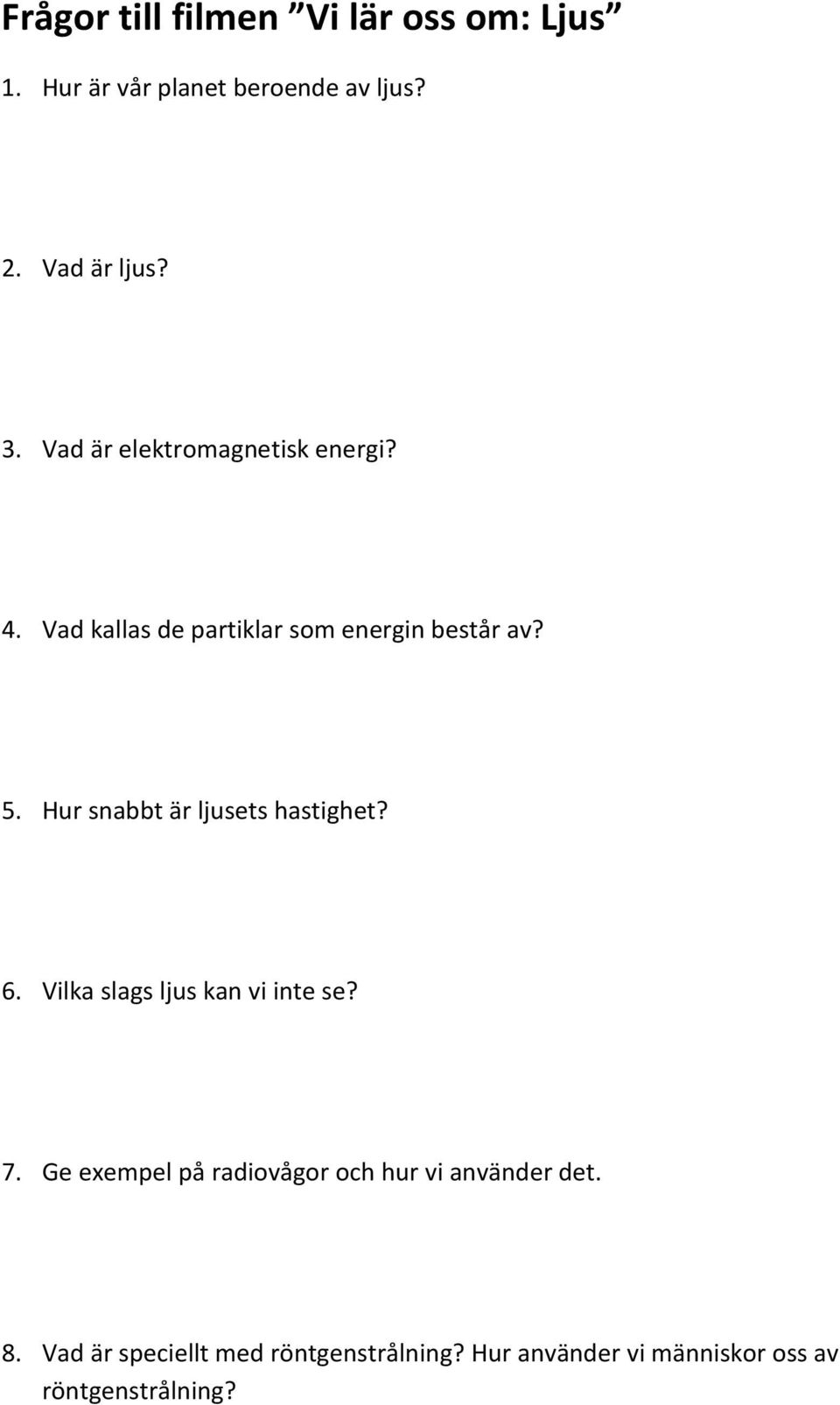 Frågor till filmen ”Vi lär oss om: Ljus”

1. Hur är vår planet beroende av ljus?

2. Vad är ljus?

3. Vad är elektromagnetisk energi?

4. Vad kallas de partiklar som energin består av?

5. Hur snabbt är ljusets hastighet?

6. Vilka slags ljus kan vi inte se?

7. Ge exempel på radiovågor och hur vi använder det.

8. Vad är speciellt med röntgenstrålning? Hur använder vi människor oss av röntgenstrålning?